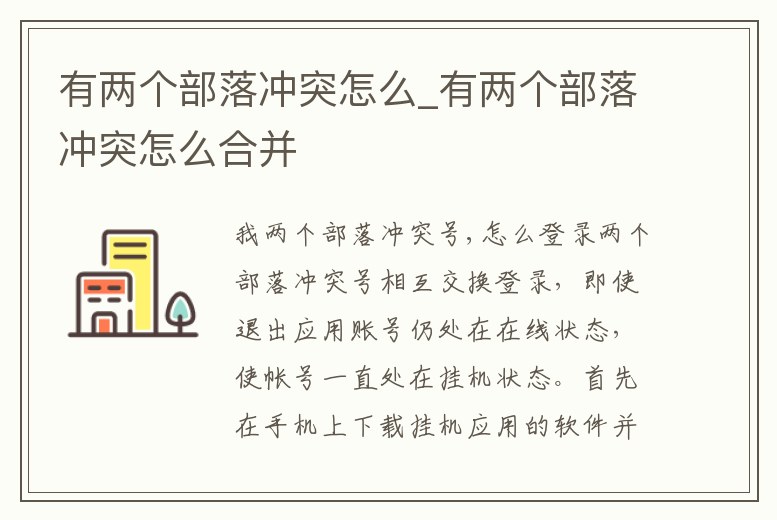 有两个部落冲突怎么_有两个部落冲突怎么合并

我两个部落冲突号，怎么登录两个部落冲突号相互交换登录，即使退出应用账号仍处在在线状态，使帐号一直处在挂机状态。首先在手机上下载挂机应用的软件并